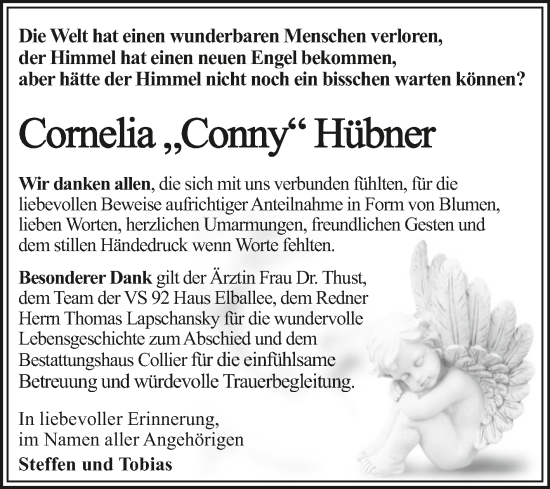 Die Welt hat einen wunderbaren Menschen verloren, der Himmel hat einen neuen Engel bekommen, aber hätte der Himmel nicht noch ein bisschen warten können?

Cornelia „Conny“ Hübner

Wir danken allen, die sich mit uns verbunden fühlten, für die liebevollen Beweise aufrichtiger Anteilnahme in Form von Blumen, lieben Worten, herzlichen Umarmungen, freundlichen Gesten und dem stillen Händedruck wenn Worte fehlten.

Besonderer Dank gilt der Ärztin Frau Dr. Thust, dem Team der VS 92 Haus Elballee, dem Redner Herrn Thomas Lapschansky für die wundervolle Lebensgeschichte zum Abschied und dem Bestattungshaus Collier für die einfühlsame Betreuung und würdevolle Trauerbegleitung.

In liebevoller Erinnerung, im Namen aller Angehörigen
Steffen und Tobias